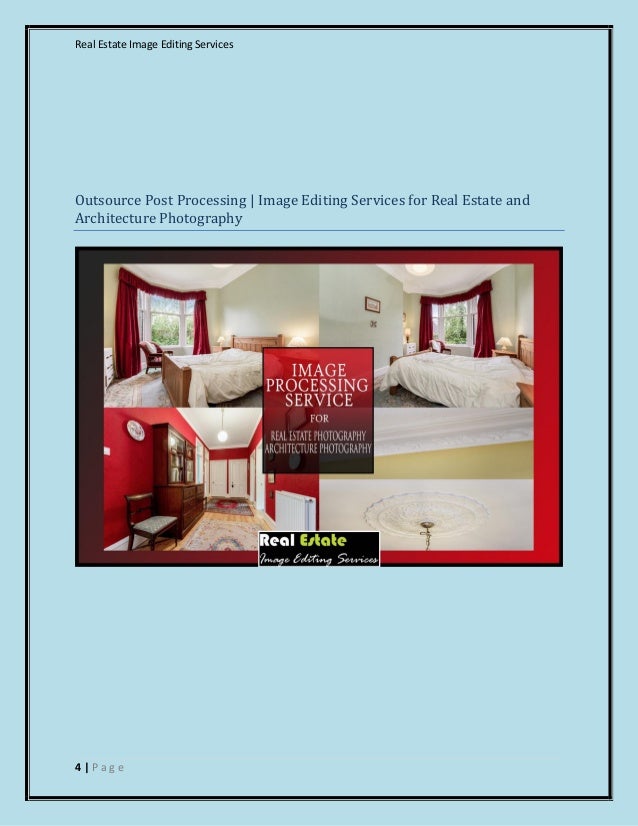 Real Estate Image Editing Services

Outsource Post Processing | Image Editing Services for Real Estate and Architecture Photography

IMAGE PROCESSING SERVICE

FOR

REAL ESTATE PHOTOGRAPHY
ARCHITECTURE PHOTOGRAPHY

Real Estate
Image Editing Services

4 | Page